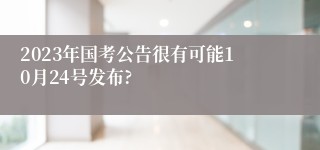 2023年国考公告很有可能10月24号发布?